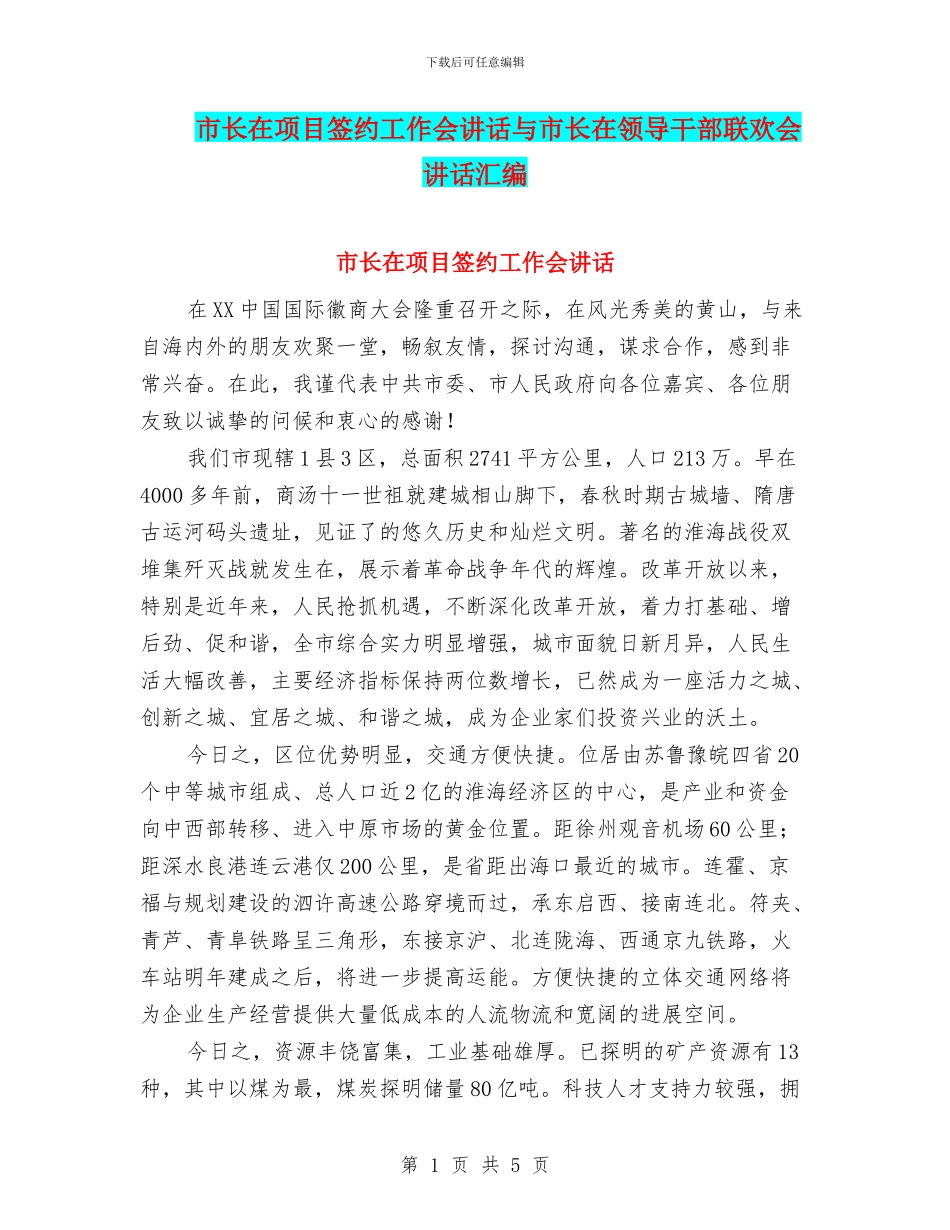 下载后可任意编辑

市长在项目签约工作会讲话与市长在领导干部联欢会讲话汇编

市长在项目签约工作会讲话

在XX中国国际徽商大会隆重召开之际，在风光秀美的黄山，与来自海内外的朋友欢聚一堂，畅叙友情，探讨沟通，谋求合作，感到非常兴奋。在此，我谨代表中共市委、市人民政府向各位嘉宾、各位朋友致以诚挚的问候和衷心的感谢！

我们市现辖1县3区，总面积2741平方公里，人口213万。早在4000多年前，商汤十一世祖就建城相山脚下，春秋时期古城墙、隋唐古运河码头遗址，见证了的悠久历史和灿烂文明。著名的淮海战役双堆集歼灭战就发生在，展示着革命战争年代的辉煌。改革开放以来，特别是近年来，人民抢抓机遇，不断深化改革开放，着力打基础、增后劲、促和谐，全市综合实力明显增强，城市面貌日新月异，人民生活大幅改善，主要经济指标保持两位数增长，已然成为一座活力之城、创新之城、宜居之城、和谐之城，成为企业家们投资兴业的沃土。

今日之，区位优势明显，交通方便快捷。位居由苏鲁豫皖四省20个中等城市组成、总人口近2亿的淮海经济区的中心，是产业和资金向中西部转移、进入中原市场的黄金位置。距徐州观音机场60公里；距深水良港连云港仅200公里，是省距出海口最近的城市。连霍、京福与规划建设的泗许高速公路穿境而过，承东启西、接南连北。符夹、青芦、青阜铁路呈三角形，东接京沪、北连陇海、西通京九铁路，火车站明年建成之后，将进一步提高运能。方便快捷的立体交通网络将为企业生产经营提供大量低成本的人流物流和宽阔的进展空间。

今日之，资源丰饶富集，工业基础雄厚。已探明的矿产资源有13种，其中以煤为最，煤炭探明储量80亿吨。科技人才支持力较强，拥

第 1 页 共 5 页